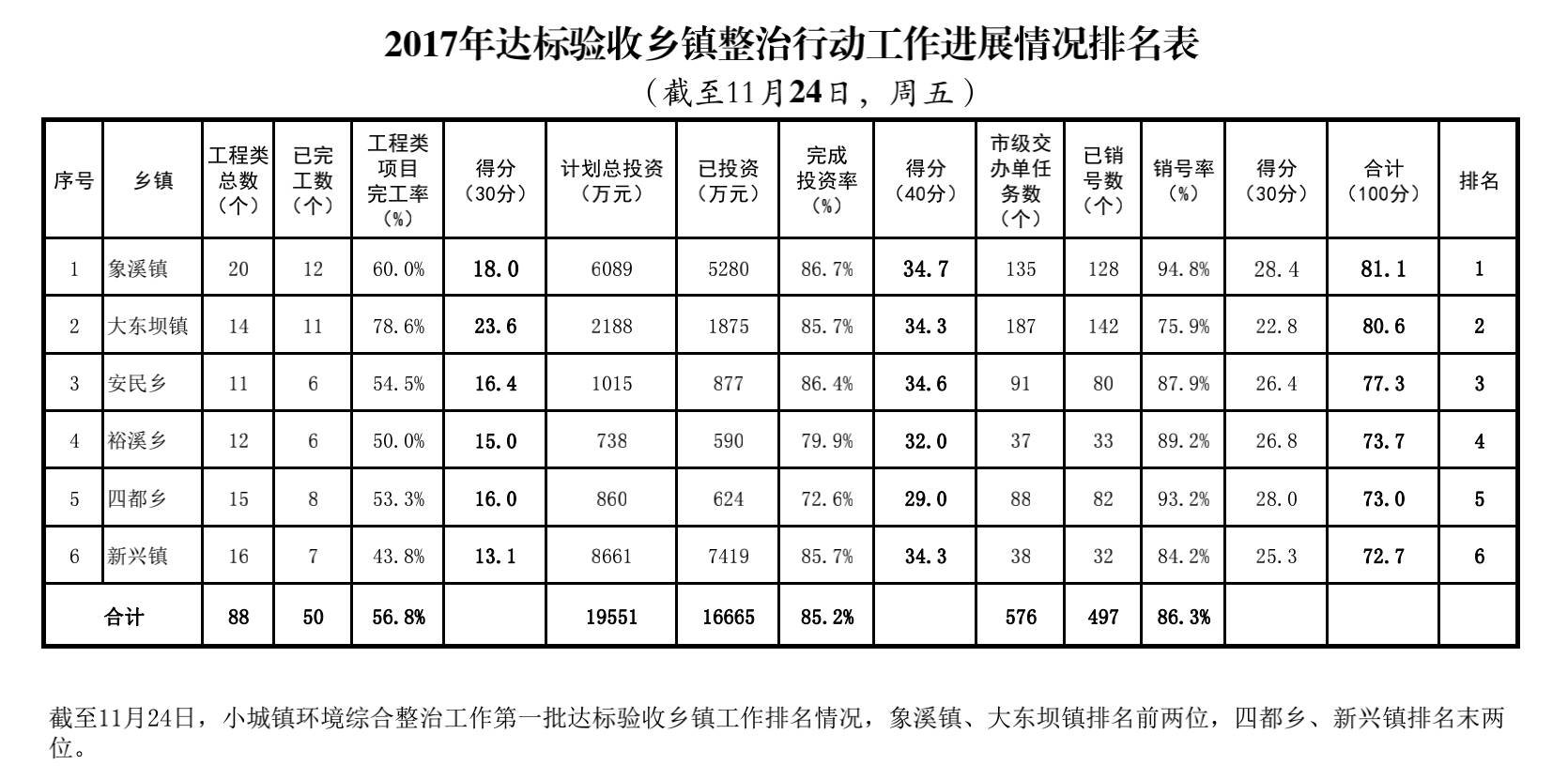 2017年达标验收乡镇整治行动工作进展情况排名表

（截至11月24日，周五）

| 序号 | 乡镇 | 工程类总数（个） | 已完工数（个） | 工程类项目完工率（%） | 得分（30分） | 计划总投资（万元） | 已投资（万元） | 完成投资率（%） | 得分（40分） | 市级交办单任务数（个） | 已销号数（个） | 销号率（%） | 得分（30分） | 合计（100分） | 排名 |
|---|---|---|---|---|---|---|---|---|---|---|---|---|---|---|---|
| 1 | 象溪镇 | 20 | 12 | 60.0% | 18.0 | 6089 | 5280 | 86.7% | 34.7 | 135 | 128 | 94.8% | 28.4 | 81.1 | 1 |
| 2 | 大东坝镇 | 14 | 11 | 78.6% | 23.6 | 2188 | 1875 | 85.7% | 34.3 | 187 | 142 | 75.9% | 22.8 | 80.6 | 2 |
| 3 | 安民乡 | 11 | 6 | 54.5% | 16.4 | 1015 | 877 | 86.4% | 34.6 | 91 | 80 | 87.9% | 26.4 | 77.3 | 3 |
| 4 | 裕溪乡 | 12 | 6 | 50.0% | 15.0 | 738 | 590 | 79.9% | 32.0 | 37 | 33 | 89.2% | 26.8 | 73.7 | 4 |
| 5 | 四都乡 | 15 | 8 | 53.3% | 16.0 | 860 | 624 | 72.6% | 29.0 | 88 | 82 | 93.2% | 28.0 | 73.0 | 5 |
| 6 | 新兴镇 | 16 | 7 | 43.8% | 13.1 | 8661 | 7419 | 85.7% | 34.3 | 38 | 32 | 84.2% | 25.3 | 72.7 | 6 |
| 合计 | | 88 | 50 | 56.8% | | 19551 | 16665 | 85.2% | | 576 | 497 | 86.3% | | | |

截至11月24日，小城镇环境综合整治工作第一批达标验收乡镇工作排名情况，象溪镇、大东坝镇排名前两位，四都乡、新兴镇排名末两位。